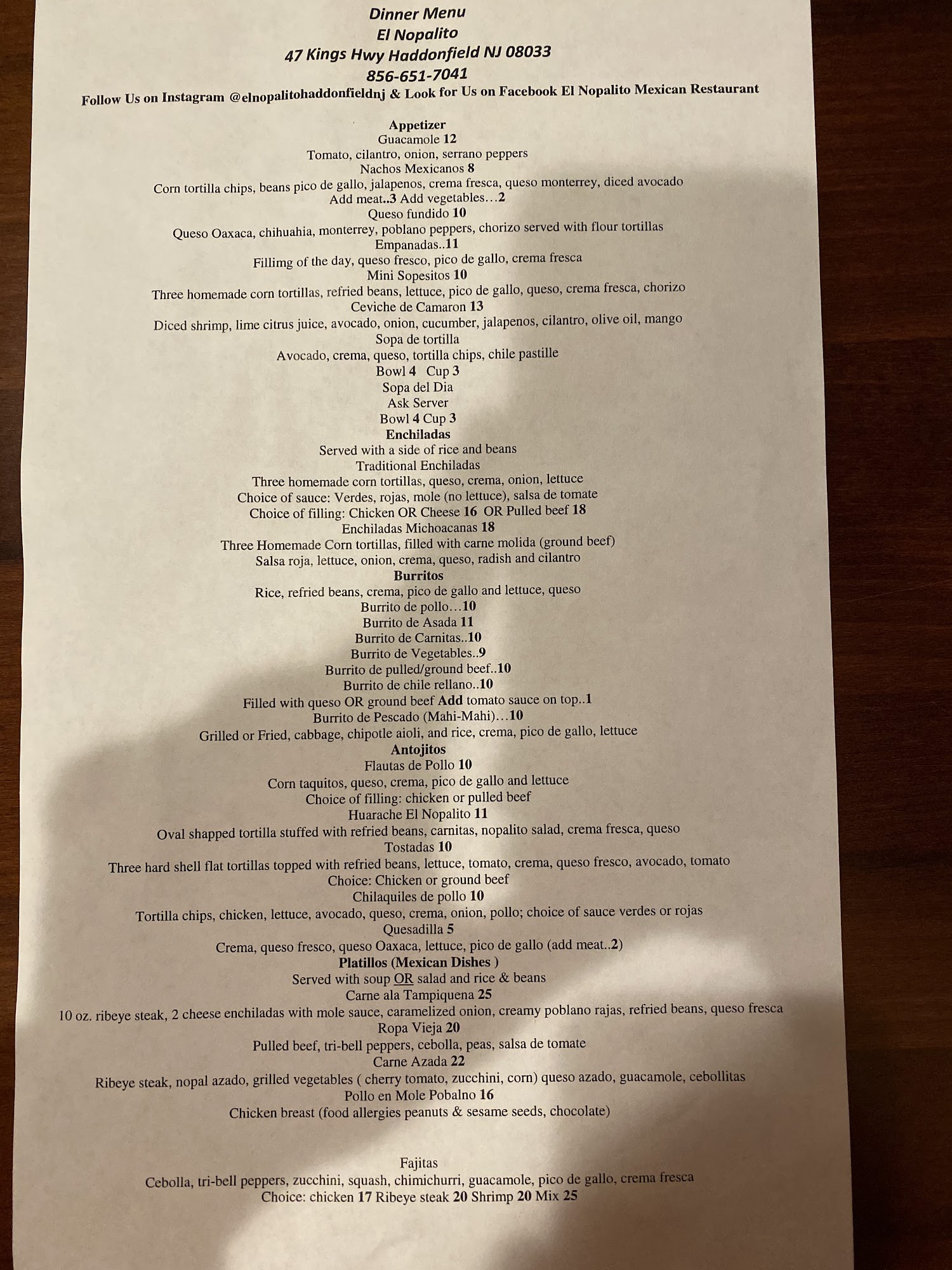 Dinner Menu
El Nopalito
47 Kings Hwy Haddonfield NJ 08033
856-651-7041
Follow Us on Instagram @elnopalitohaddonfieldnj & Look for Us on Facebook El Nopalito Mexican Restaurant

Appetizer
Guacamole 12
Tomato, cilantro, onion, serrano peppers
Nachos Mexicanos 8
Corn tortilla chips, beans pico de gallo, jalapenos, crema fresca, queso monterrey, diced avocado
Add meat..3 Add vegetables…2
Queso fundido 10
Queso Oaxaca, chihuahia, monterrey, poblano peppers, chorizo served with flour tortillas
Empanadas..11
Fillimg of the day, queso fresco, pico de gallo, crema fresca
Mini Sopesitos 10
Three homemade corn tortillas, refried beans, lettuce, pico de gallo, queso, crema fresca, chorizo
Ceviche de Camaron 13
Diced shrimp, lime citrus juice, avocado, onion, cucumber, jalapenos, cilantro, olive oil, mango
Sopa de tortilla
Avocado, crema, queso, tortilla chips, chile pastille
Bowl 4 Cup 3
Sopa del Dia
Ask Server
Bowl 4 Cup 3
Enchiladas
Served with a side of rice and beans
Traditional Enchiladas
Three homemade corn tortillas, queso, crema, onion, lettuce
Choice of sauce: Verdes, rojas, mole (no lettuce), salsa de tomate
Choice of filling: Chicken OR Cheese 16 OR Pulled beef 18
Enchiladas Michoacanas 18
Three Homemade Corn tortillas, filled with carne molida (ground beef)
Salsa roja, lettuce, onion, crema, queso, radish and cilantro
Burritos
Rice, refried beans, crema, pico de gallo and lettuce, queso
Burrito de pollo…10
Burrito de Asada 11
Burrito de Carnitas..10
Burrito de Vegetables..9
Burrito de pulled/ground beef..10
Burrito de chile rellano..10
Filled with queso OR ground beef Add tomato sauce on top..1
Burrito de Pescado (Mahi-Mahi)…10
Grilled or Fried, cabbage, chipotle aioli, and rice, crema, pico de gallo, lettuce
Antojitos
Flautas de Pollo 10
Corn taquitos, queso, crema, pico de gallo and lettuce
Choice of filling: chicken or pulled beef
Huarache El Nopalito 11
Oval shapped tortilla stuffed with refried beans, carnitas, nopalito salad, crema fresca, queso
Tostadas 10
Three hard shell flat tortillas topped with refried beans, lettuce, tomato, crema, queso fresco, avocado, tomato
Choice: Chicken or ground beef
Chilaquiles de pollo 10
Tortilla chips, chicken, lettuce, avocado, queso, crema, onion, pollo; choice of sauce verdes or rojas
Quesadilla 5
Crema, queso fresco, queso Oaxaca, lettuce, pico de gallo (add meat..2)
Platillos (Mexican Dishes )
Served with soup OR salad and rice & beans
Carne ala Tampiquena 25
10 oz. ribeye steak, 2 cheese enchiladas with mole sauce, caramelized onion, creamy poblano rajas, refried beans, queso fresca
Ropa Vieja 20
Pulled beef, tri-bell peppers, cebolla, peas, salsa de tomate
Carne Azada 22
Ribeye steak, nopal azado, grilled vegetables ( cherry tomato, zucchini, corn) queso azado, guacamole, cebollitas
Pollo en Mole Pobalno 16
Chicken breast (food allergies peanuts & sesame seeds, chocolate)

Fajitas
Cebolla, tri-bell peppers, zucchini, squash, chimichurri, guacamole, pico de gallo, crema fresca
Choice: chicken 17 Ribeye steak 20 Shrimp 20 Mix 25